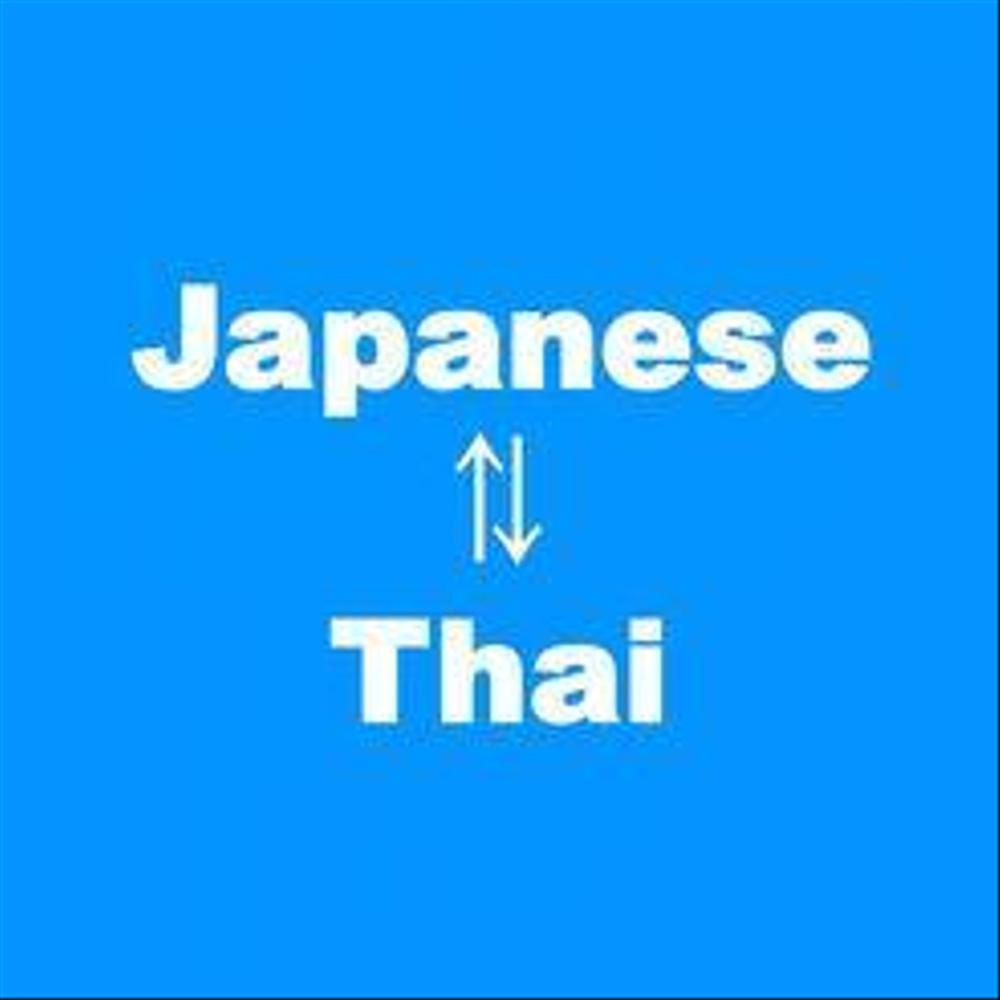 Japanese
⇅
Thai